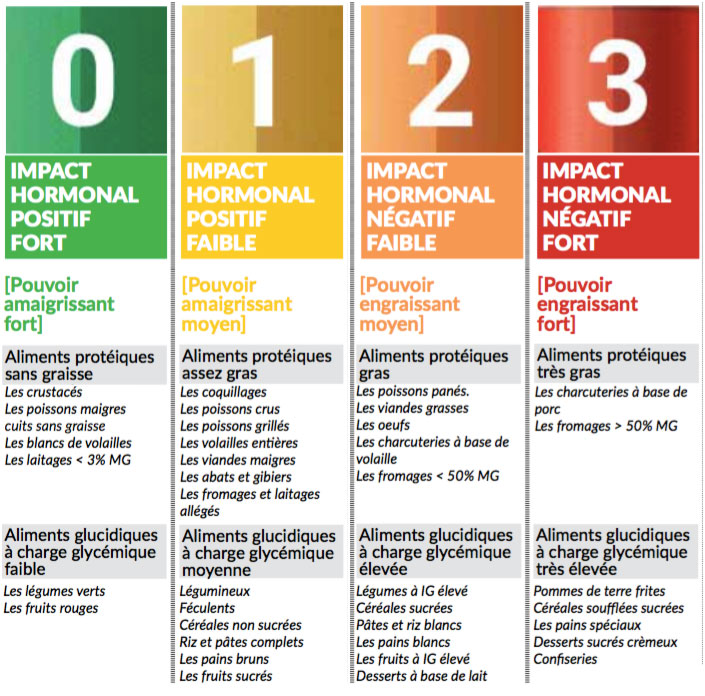 0

IMPACT HORMONAL POSITIF FORT

[Pouvoir amaigrissant fort]

Aliments protéiques sans graisse

Les crustacés
Les poissons maigres cuits sans graisse
Les blancs de volailles
Les laitages < 3% MG

Aliments glucidiques à charge glycémique faible

Les légumes verts
Les fruits rouges

1

IMPACT HORMONAL POSITIF FAIBLE

[Pouvoir amaigrissant moyen]

Aliments protéiques assez gras

Les coquillages
Les poissons crus
Les poissons grillés
Les volailles entières
Les viandes maigres
Les abats et gibiers
Les fromages et laitages allégés

Aliments glucidiques à charge glycémique moyenne

Légumineux
Féculents
Céréales non sucrées
Riz et pâtes complets
Les pains bruns
Les fruits sucrés

2

IMPACT HORMONAL NÉGATIF FAIBLE

[Pouvoir engraissant moyen]

Aliments protéiques gras

Les poissons panés.
Les viandes grasses
Les oeufs
Les charcuteries à base de volaille
Les fromages < 50% MG

Aliments glucidiques à charge glycémique élevée

Légumes à IG élevé
Céréales sucrées
Pâtes et riz blancs
Les pains blancs
Les fruits à IG élevé
Desserts à base de lait

3

IMPACT HORMONAL NÉGATIF FORT

[Pouvoir engraissant fort]

Aliments protéiques très gras

Les charcuteries à base de porc
Les fromages > 50% MG

Aliments glucidiques à charge glycémique très élevée

Pommes de terre frites
Céréales soufflées sucrées
Les pains spéciaux
Desserts sucrés crèmeux
Confiseries